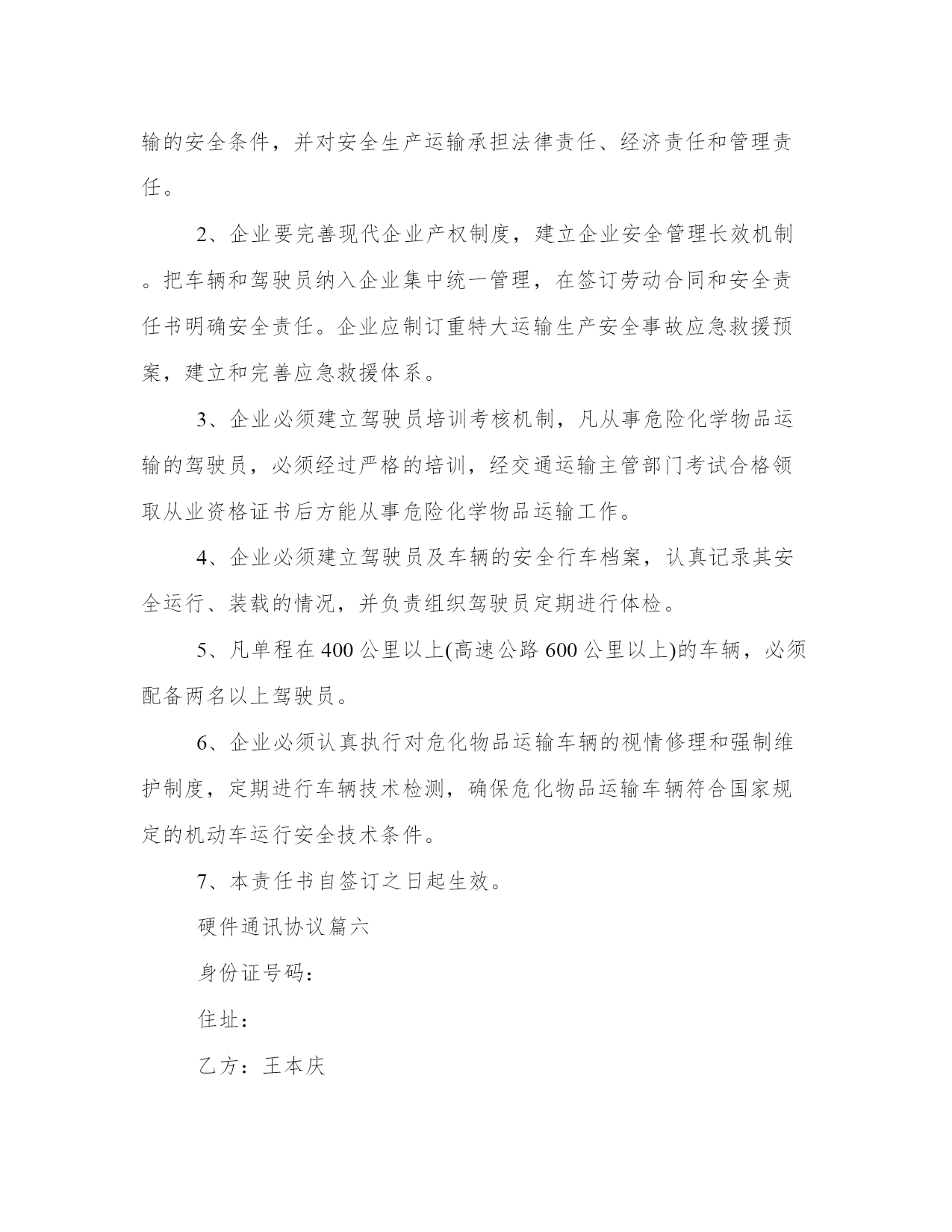 输的安全条件，并对安全生产运输承担法律责任、经济责任和管理责任。

2、企业要完善现代企业产权制度，建立企业安全管理长效机制。把车辆和驾驶员纳入企业集中统一管理，在签订劳动合同和安全责任书明确安全责任。企业应制订重特大运输生产安全事故应急救援预案，建立和完善应急救援体系。

3、企业必须建立驾驶员培训考核机制，凡从事危险化学物品运输的驾驶员，必须经过严格的培训，经交通运输主管部门考试合格领取从业资格证书后方能从事危险化学物品运输工作。

4、企业必须建立驾驶员及车辆的安全行车档案，认真记录其安全运行、装载的情况，并负责组织驾驶员定期进行体检。

5、凡单程在400公里以上(高速公路600公里以上)的车辆，必须配备两名以上驾驶员。

6、企业必须认真执行对危化物品运输车辆的视情修理和强制维护制度，定期进行车辆技术检测，确保危化物品运输车辆符合国家规定的机动车运行安全技术条件。

7、本责任书自签订之日起生效。

硬件通讯协议篇六

身份证号码：

住址：

乙方：王本庆